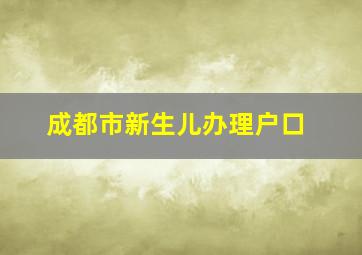 成都市新生儿办理户口